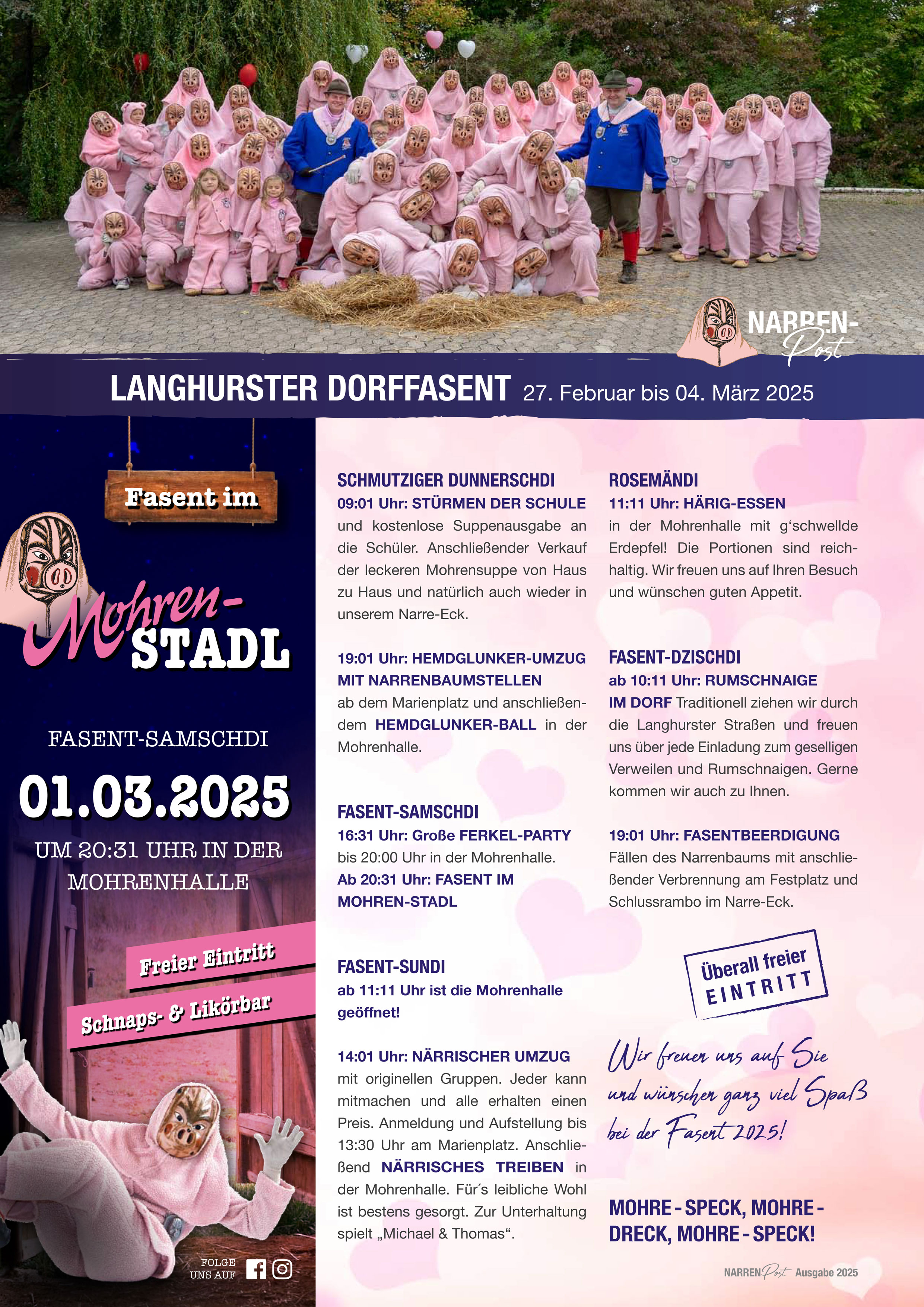 NARREN-Post

LANGHURSTER DORFFASENT 27. Februar bis 04. März 2025

Fasent im

Mohren-STADL

FASENT-SAMSCHDI

01.03.2025

UM 20:31 UHR IN DER MOHRENHALLE

Freier Eintritt

Schnaps- & Likörbar

FOLGE UNS AUF

SCHMUTZIGER DUNNERSCHDI
09:01 Uhr: STÜRMEN DER SCHULE
und kostenlose Suppenausgabe an die Schüler. Anschließender Verkauf der leckeren Mohrensuppe von Haus zu Haus und natürlich auch wieder in unserem Narre-Eck.

19:01 Uhr: HEMDGLUNKER-UMZUG MIT NARRENBAUMSTELLEN
ab dem Marienplatz und anschließendem HEMDGLUNKER-BALL in der Mohrenhalle.

FASENT-SAMSCHDI
16:31 Uhr: Große FERKEL-PARTY
bis 20:00 Uhr in der Mohrenhalle.
Ab 20:31 Uhr: FASENT IM MOHREN-STADL

FASENT-SUNDI
ab 11:11 Uhr ist die Mohrenhalle geöffnet!

14:01 Uhr: NÄRRISCHER UMZUG
mit originellen Gruppen. Jeder kann mitmachen und alle erhalten einen Preis. Anmeldung und Aufstellung bis 13:30 Uhr am Marienplatz. Anschließend NÄRRISCHES TREIBEN in der Mohrenhalle. Für´s leibliche Wohl ist bestens gesorgt. Zur Unterhaltung spielt „Michael & Thomas“.

ROSEMÄNDI
11:11 Uhr: HÄRIG-ESSEN
in der Mohrenhalle mit g‘schwellde Erdepfel! Die Portionen sind reichhaltig. Wir freuen uns auf Ihren Besuch und wünschen guten Appetit.

FASENT-DZISCHDI
ab 10:11 Uhr: RUMSCHNAIGE IM DORF Traditionell ziehen wir durch die Langhurster Straßen und freuen uns über jede Einladung zum geselligen Verweilen und Rumschnaigen. Gerne kommen wir auch zu Ihnen.

19:01 Uhr: FASENTBEERDIGUNG
Fällen des Narrenbaums mit anschließender Verbrennung am Festplatz und Schlussrambo im Narre-Eck.

Überall freier EINTRITT

Wir freuen uns auf Sie und wünschen ganz viel Spaß bei der Fasent 2025!

MOHRE - SPECK, MOHRE - DRECK, MOHRE - SPECK!

NARRENPost Ausgabe 2025